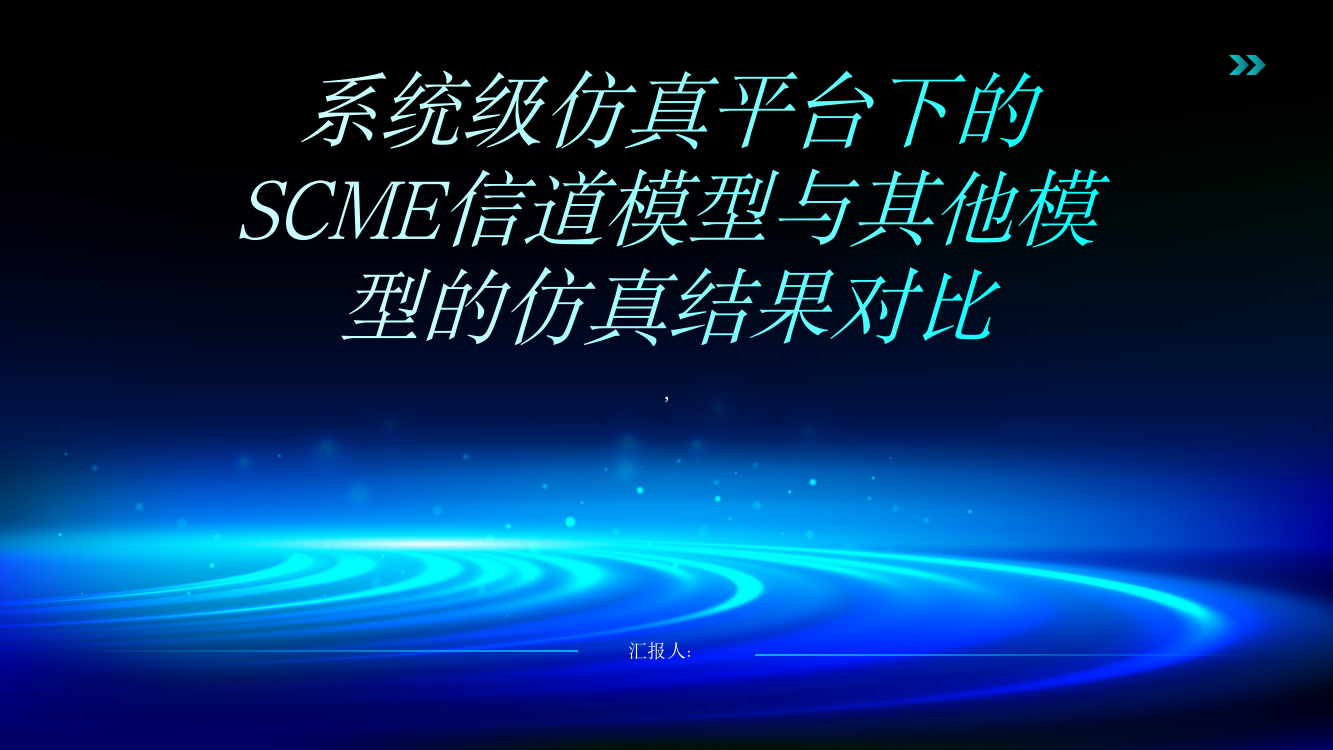 系统级仿真平台下的SCME信道模型与其他模型的仿真结果对比

,

汇报人: